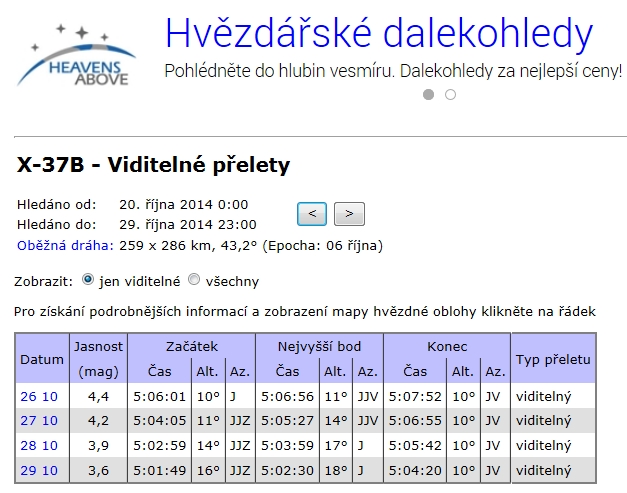 HEAVENS ABOVE

Hvězdářské dalekohledy

Pohlédněte do hlubin vesmíru. Dalekohledy za nejlepší ceny!

X-37B - Viditelné přelety

Hledáno od: 20. října 2014 0:00
Hledáno do: 29. října 2014 23:00
Oběžná dráha: 259 x 286 km, 43,2° (Epocha: 06 října)

<  >

Zobrazit: jen viditelné všechny

Pro získání podrobnějších informací a zobrazení mapy hvězdné oblohy klikněte na řádek

| Datum | Jasnost (mag) | Začátek Čas | Začátek Alt. | Začátek Az. | Nejvyšší bod Čas | Nejvyšší bod Alt. | Nejvyšší bod Az. | Konec Čas | Konec Alt. | Konec Az. | Typ přeletu |
|---|---|---|---|---|---|---|---|---|---|---|---|
| 26 10 | 4,4 | 5:06:01 | 10° | J | 5:06:56 | 11° | JJV | 5:07:52 | 10° | JV | viditelný |
| 27 10 | 4,2 | 5:04:05 | 11° | JJZ | 5:05:27 | 14° | JJV | 5:06:55 | 10° | JV | viditelný |
| 28 10 | 3,9 | 5:02:59 | 14° | JJZ | 5:03:59 | 17° | J | 5:05:42 | 10° | JV | viditelný |
| 29 10 | 3,6 | 5:01:49 | 16° | JJZ | 5:02:30 | 18° | J | 5:04:20 | 10° | JV | viditelný |